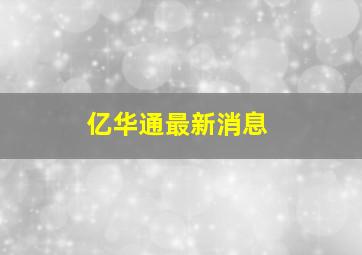 亿华通最新消息